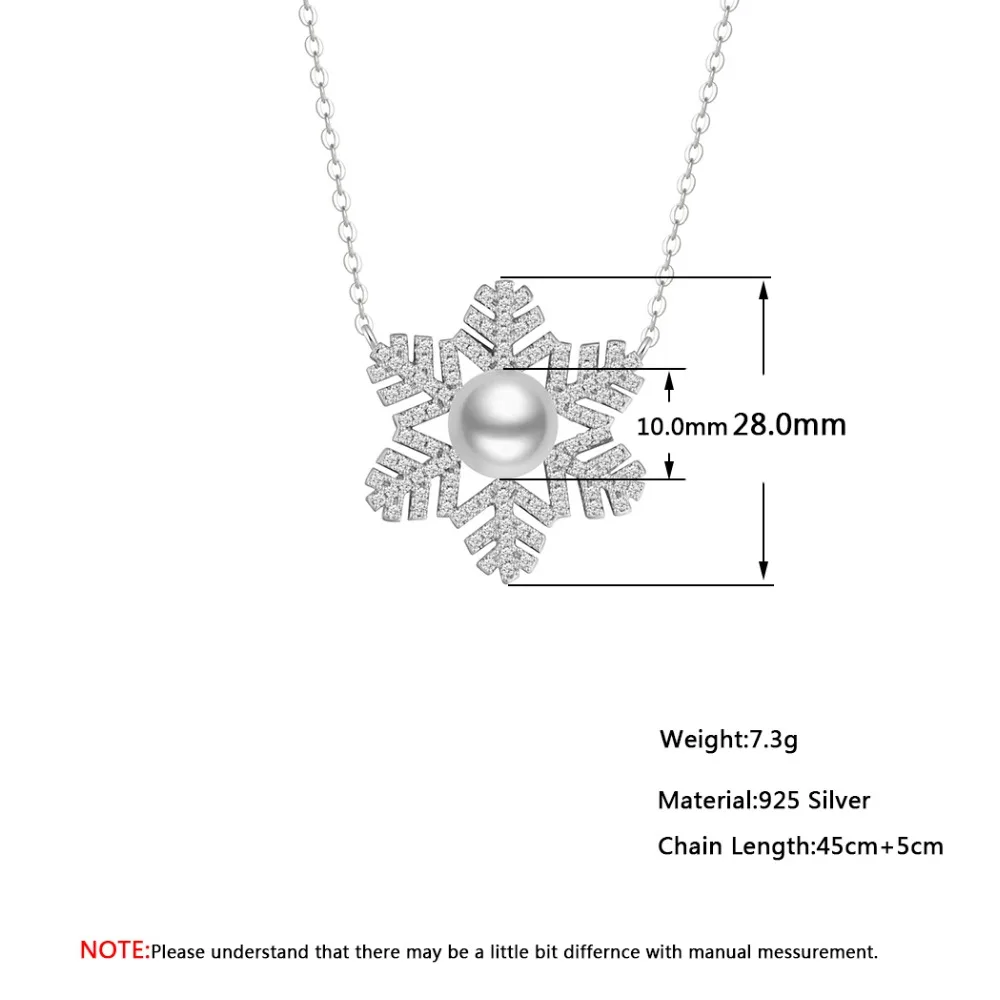 10.0mm 28.0mm

Weight:7.3g

Material:925 Silver

Chain Length:45cm+5cm

NOTE:Please understand that there may be a little bit differnce with manual messurement.